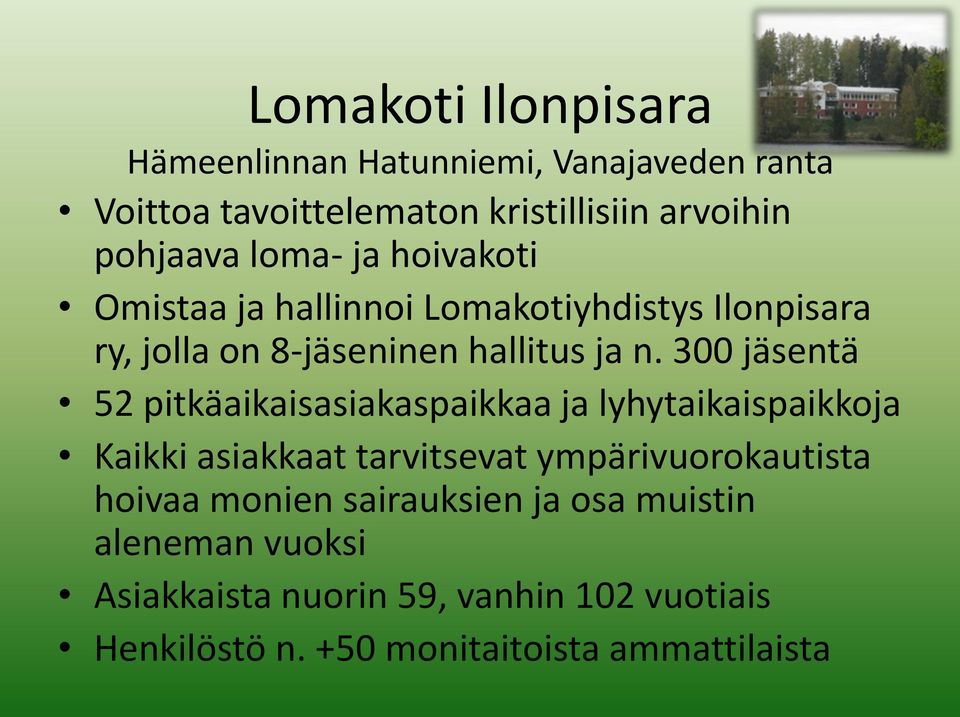 Lomakoti Ilonpisara

Hämeenlinnan Hatunniemi, Vanajaveden ranta

• Voittoa tavoittelematon kristillisiin arvoihin pohjaava loma- ja hoivakoti
• Omistaa ja hallinnoi Lomakotiyhdistys Ilonpisara ry, jolla on 8-jäseninen hallitus ja n. 300 jäsentä
• 52 pitkäaikaisasiakaspaikkaa ja lyhytaikaispaikkoja
• Kaikki asiakkaat tarvitsevat ympärivuorokautista hoivaa monien sairauksien ja osa muistin aleneman vuoksi
• Asiakkaista nuorin 59, vanhin 102 vuotiais
• Henkilöstö n. +50 monitaitoista ammattilaista